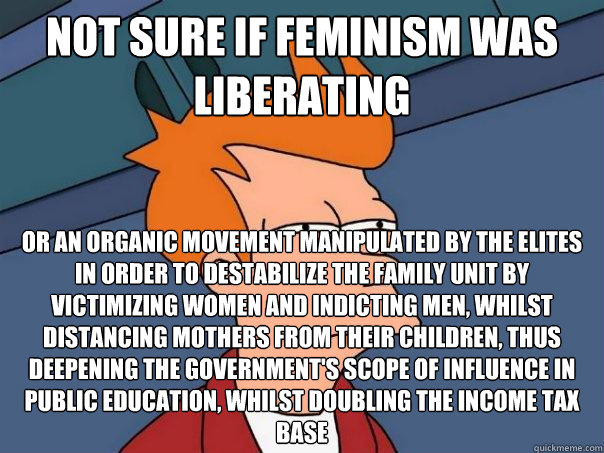 NOT SURE IF FEMINISM WAS LIBERATING

OR AN ORGANIC MOVEMENT MANIPULATED BY THE ELITES IN ORDER TO DESTABILIZE THE FAMILY UNIT BY VICTIMIZING WOMEN AND INDICTING MEN, WHILST DISTANCING MOTHERS FROM THEIR CHILDREN, THUS DEEPENING THE GOVERNMENT'S SCOPE OF INFLUENCE IN PUBLIC EDUCATION, WHILST DOUBLING THE INCOME TAX BASE

quickmeme.com